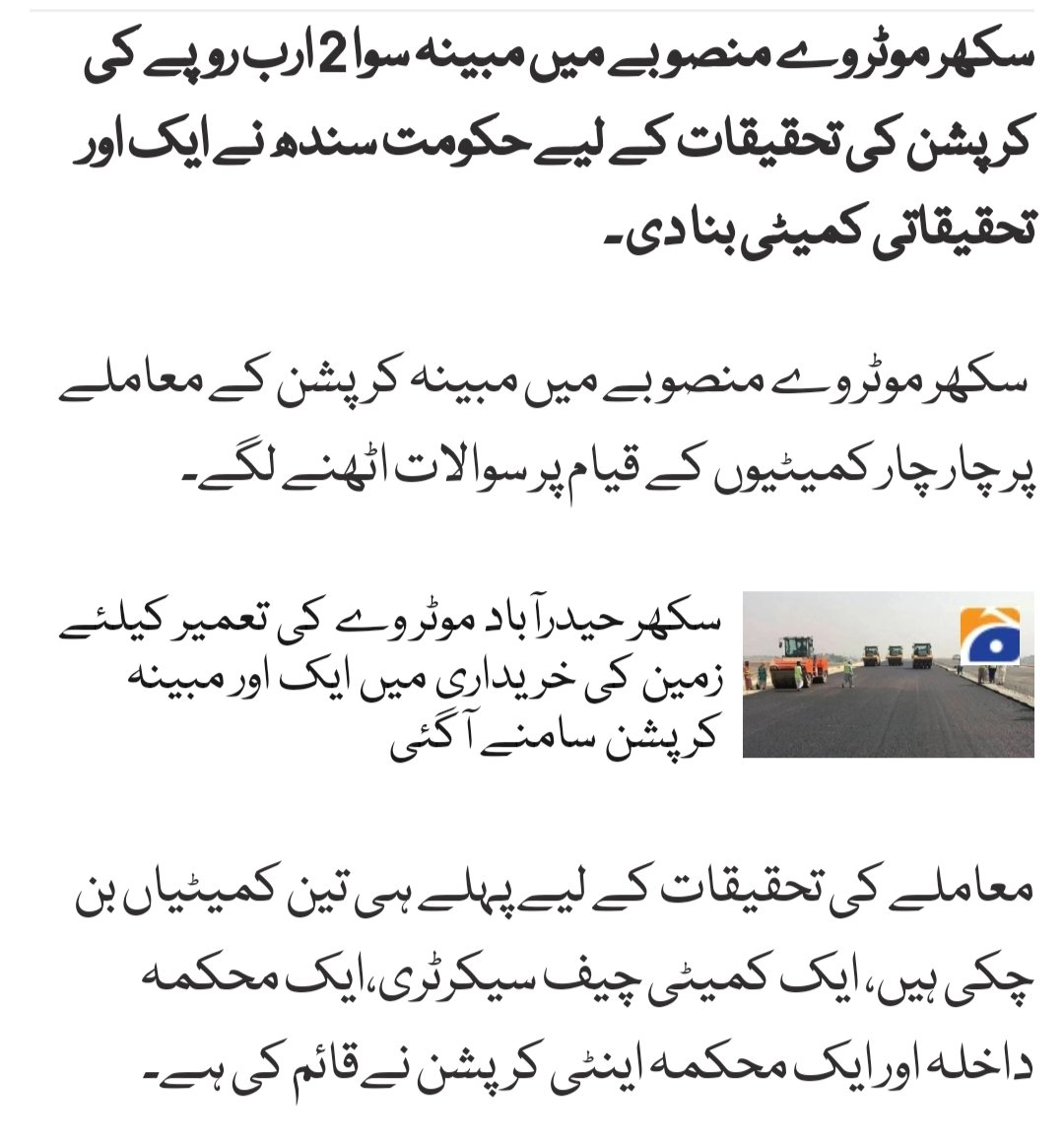 سکھر موٹروے منصوبے میں مبینہ سوا 2 ارب روپے کی کرپشن کی تحقیقات کے لیے حکومت سندھ نے ایک اور تحقیقاتی کمیٹی بنادی۔

سکھر موٹروے منصوبے میں مبینہ کرپشن کے معاملے پر چار چار کمیٹیوں کے قیام پر سوالات اٹھنے لگے۔

سکھر حیدرآباد موٹروے کی تعمیر کیلئے زمین کی خریداری میں ایک اور مبینہ کرپشن سامنے آگئی

معاملے کی تحقیقات کے لیے پہلے ہی تین کمیٹیاں بن چکی ہیں، ایک کمیٹی چیف سیکرٹری، ایک محکمہ داخلہ اور ایک محکمہ اینٹی کرپشن نے قائم کی ہے۔